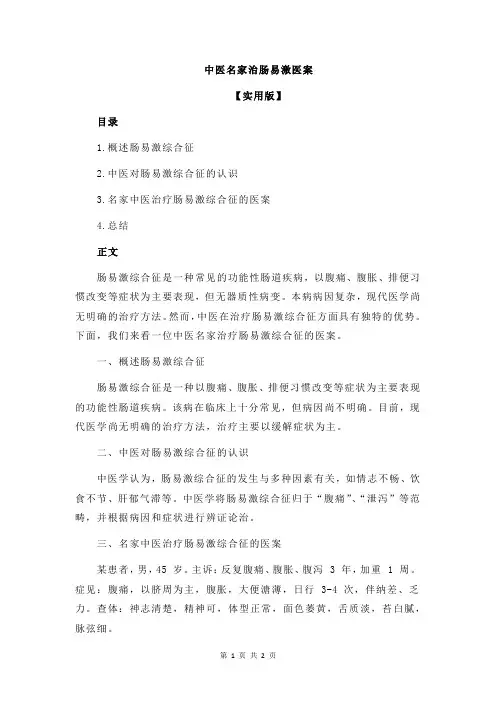 中医名家治肠易激医案

【实用版】

目录

1.概述肠易激综合征

2.中医对肠易激综合征的认识

3.名家中医治疗肠易激综合征的医案

4.总结

正文

肠易激综合征是一种常见的功能性肠道疾病，以腹痛、腹胀、排便习惯改变等症状为主要表现，但无器质性病变。本病病因复杂，现代医学尚无明确的治疗方法。然而，中医在治疗肠易激综合征方面具有独特的优势。下面，我们来看一位中医名家治疗肠易激综合征的医案。

一、概述肠易激综合征

肠易激综合征是一种以腹痛、腹胀、排便习惯改变等症状为主要表现的功能性肠道疾病。该病在临床上十分常见，但病因尚不明确。目前，现代医学尚无明确的治疗方法，治疗主要以缓解症状为主。

二、中医对肠易激综合征的认识

中医学认为，肠易激综合征的发生与多种因素有关，如情志不畅、饮食不节、肝郁气滞等。中医学将肠易激综合征归于“腹痛”、“泄泻”等范畴，并根据病因和症状进行辨证论治。

三、名家中医治疗肠易激综合征的医案

某患者，男，45 岁。主诉：反复腹痛、腹胀、腹泻 3 年，加重 1 周。症见：腹痛，以脐周为主，腹胀，大便溏薄，日行 3-4 次，伴纳差、乏力。查体：神志清楚，精神可，体型正常，面色萎黄，舌质淡，苔白腻，脉弦细。

第 1 页 共 2 页